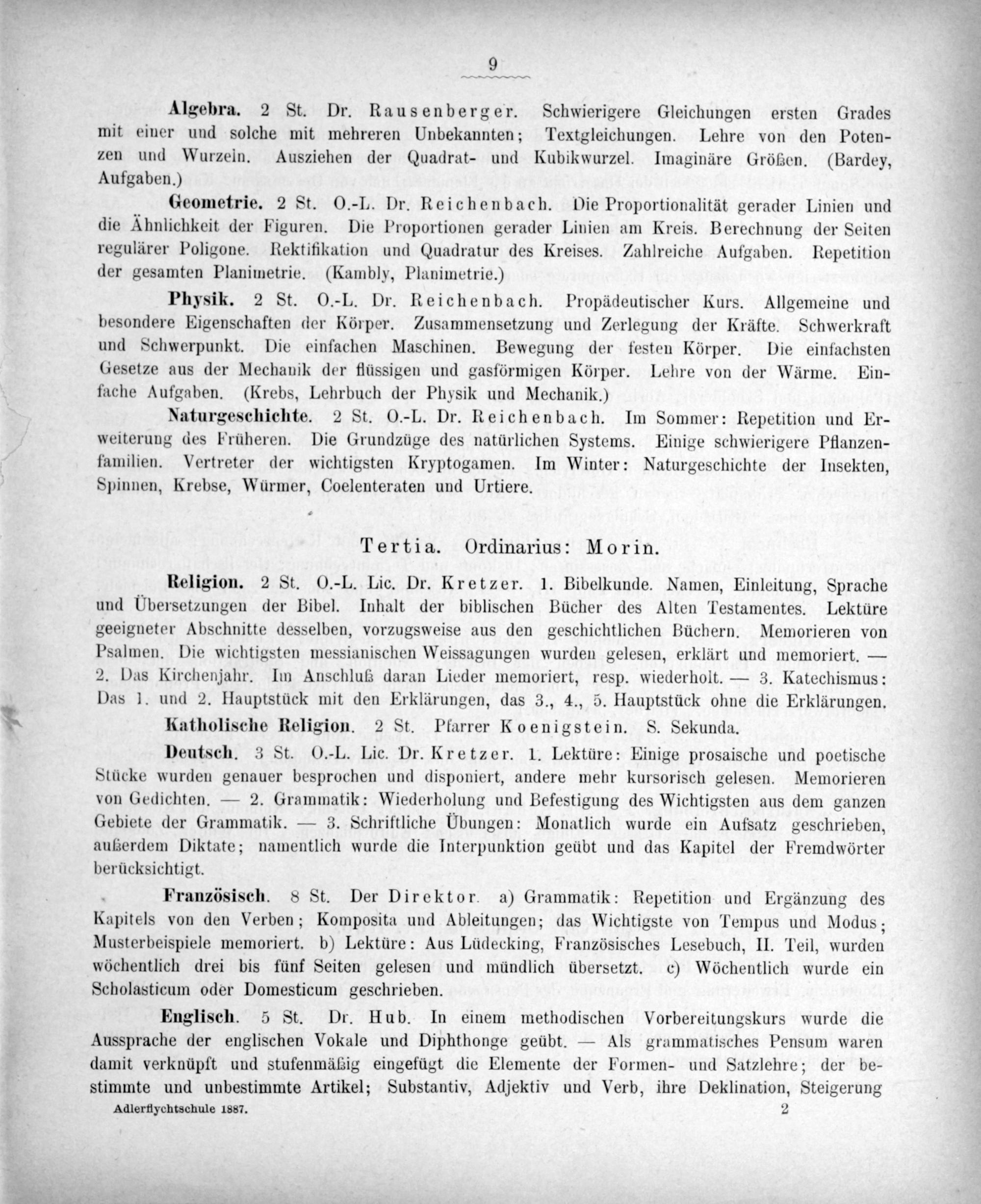 9

Algebra. 2 St. Dr. Rausenberger. Schwierigere Gleichungen ersten Grades mit einer und solche mit mehreren Unbekannten; Textgleichungen. Lehre von den Potenzen und Wurzeln. Ausziehen der Quadrat- und Kubikwurzel. Imaginäre Größen. (Bardey, Aufgaben.)

Geometrie. 2 St. O.-L. Dr. Reichenbach. Die Proportionalität gerader Linien und die Ähnlichkeit der Figuren. Die Proportionen gerader Linien am Kreis. Berechnung der Seiten regulärer Poligone. Rektifikation und Quadratur des Kreises. Zahlreiche Aufgaben. Repetition der gesamten Planimetrie. (Kambly, Planimetrie.)

Physik. 2 St. O.-L. Dr. Reichenbach. Propädeutischer Kurs. Allgemeine und besondere Eigenschaften der Körper. Zusammensetzung und Zerlegung der Kräfte. Schwerkraft und Schwerpunkt. Die einfachen Maschinen. Bewegung der festen Körper. Die einfachsten Gesetze aus der Mechanik der flüssigen und gasförmigen Körper. Lehre von der Wärme. Einfache Aufgaben. (Krebs, Lehrbuch der Physik und Mechanik.)

Naturgeschichte. 2 St. O.-L. Dr. Reichenbach. Im Sommer: Repetition und Erweiterung des Früheren. Die Grundzüge des natürlichen Systems. Einige schwierigere Pflanzenfamilien. Vertreter der wichtigsten Kryptogamen. Im Winter: Naturgeschichte der Insekten, Spinnen, Krebse, Würmer, Coelenteraten und Urtiere.

Tertia. Ordinarius: Morin.

Religion. 2 St. O.-L. Lic. Dr. Kretzer. 1. Bibelkunde. Namen, Einleitung, Sprache und Übersetzungen der Bibel. Inhalt der biblischen Bücher des Alten Testamentes. Lektüre geeigneter Abschnitte desselben, vorzugsweise aus den geschichtlichen Büchern. Memorieren von Psalmen. Die wichtigsten messianischen Weissagungen wurden gelesen, erklärt und memoriert. — 2. Das Kirchenjahr. Im Anschluß daran Lieder memoriert, resp. wiederholt. — 3. Katechismus: Das 1. und 2. Hauptstück mit den Erklärungen, das 3., 4., 5. Hauptstück ohne die Erklärungen.

Katholische Religion. 2 St. Pfarrer Koenigstein. S. Sekunda.

Deutsch. 3 St. O.-L. Lic. Dr. Kretzer. 1. Lektüre: Einige prosaische und poetische Stücke wurden genauer besprochen und disponiert, andere mehr kursorisch gelesen. Memorieren von Gedichten. — 2. Grammatik: Wiederholung und Befestigung des Wichtigsten aus dem ganzen Gebiete der Grammatik. — 3. Schriftliche Übungen: Monatlich wurde ein Aufsatz geschrieben, außerdem Diktate; namentlich wurde die Interpunktion geübt und das Kapitel der Fremdwörter berücksichtigt.

Französisch. 8 St. Der Direktor. a) Grammatik: Repetition und Ergänzung des Kapitels von den Verben; Komposita und Ableitungen; das Wichtigste von Tempus und Modus; Musterbeispiele memoriert. b) Lektüre: Aus Lüdecking, Französisches Lesebuch, II. Teil, wurden wöchentlich drei bis fünf Seiten gelesen und mündlich übersetzt. c) Wöchentlich wurde ein Scholasticum oder Domesticum geschrieben.

Englisch. 5 St. Dr. Hub. In einem methodischen Vorbereitungskurs wurde die Aussprache der englischen Vokale und Diphthonge geübt. — Als grammatisches Pensum waren damit verknüpft und stufenmäßig eingefügt die Elemente der Formen- und Satzlehre; der bestimmte und unbestimmte Artikel; Substantiv, Adjektiv und Verb, ihre Deklination, Steigerung

Adlerflychtschule 1887. 2